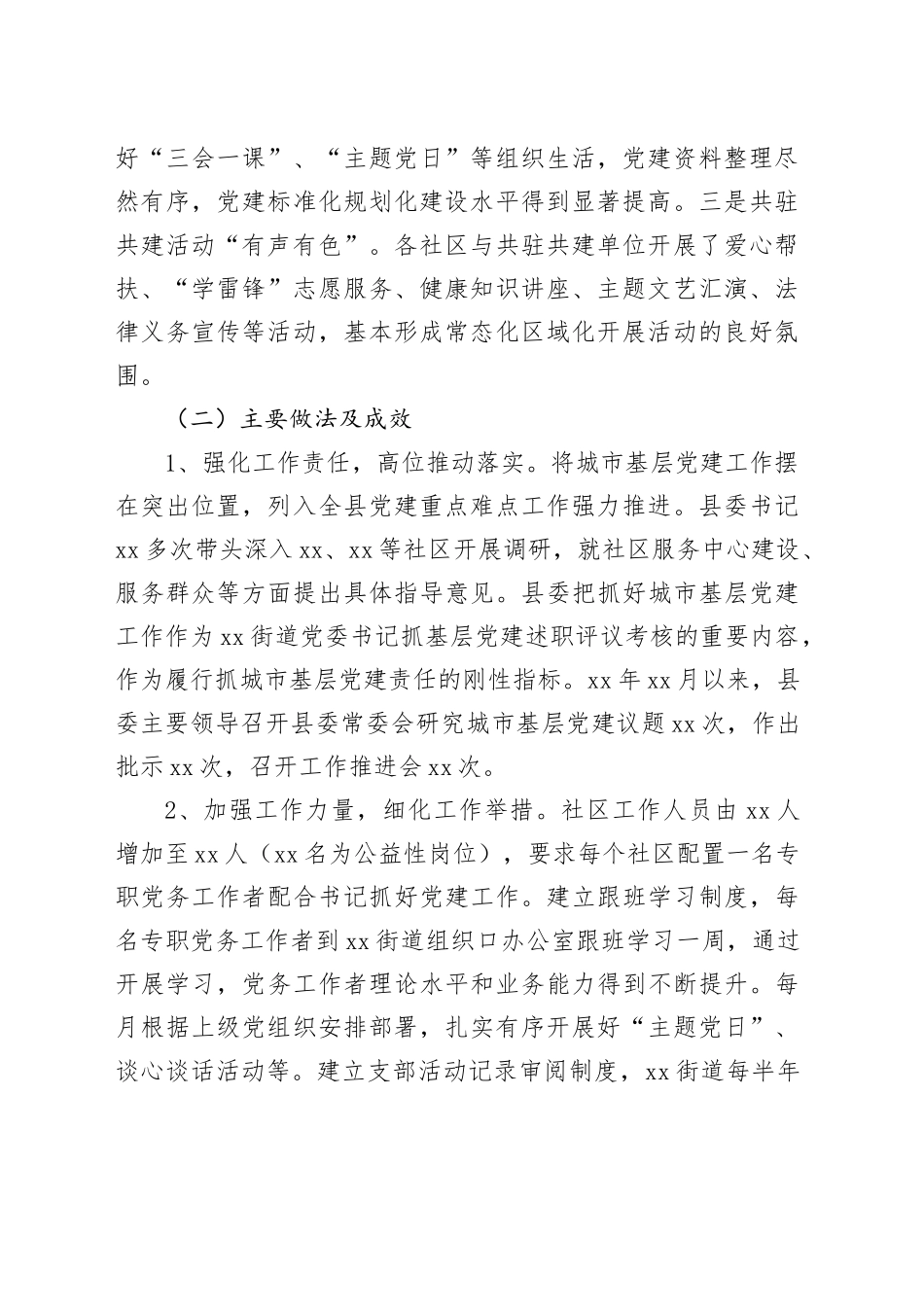 好“三会一课”、“主题党日”等组织生活，党建资料整理尽然有序，党建标准化规划化建设水平得到显著提高。三是共驻共建活动“有声有色”。各社区与共驻共建单位开展了爱心帮扶、“学雷锋”志愿服务、健康知识讲座、主题文艺汇演、法律义务宣传等活动，基本形成常态化区域化开展活动的良好氛围。

（二）主要做法及成效

1、强化工作责任，高位推动落实。将城市基层党建工作摆在突出位置，列入全县党建重点难点工作强力推进。县委书记xx多次带头深入xx、xx等社区开展调研，就社区服务中心建设、服务群众等方面提出具体指导意见。县委把抓好城市基层党建工作作为xx街道党委书记抓基层党建述职评议考核的重要内容，作为履行抓城市基层党建责任的刚性指标。xx年xx月以来，县委主要领导召开县委常委会研究城市基层党建议题xx次，作出批示xx次，召开工作推进会xx次。

2、加强工作力量，细化工作举措。社区工作人员由xx人增加至xx人（xx名为公益性岗位），要求每个社区配置一名专职党务工作者配合书记抓好党建工作。建立跟班学习制度，每名专职党务工作者到xx街道组织口办公室跟班学习一周，通过开展学习，党务工作者理论水平和业务能力得到不断提升。每月根据上级党组织安排部署，扎实有序开展好“主题党日”、谈心谈话活动等。建立支部活动记录审阅制度，xx街道每半年